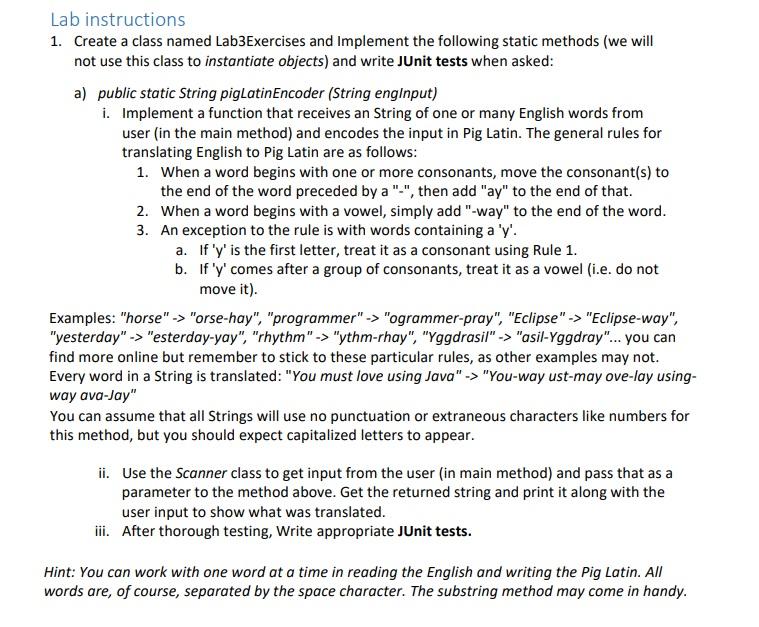 Lab instructions

1. Create a class named Lab3Exercises and Implement the following static methods (we will not use this class to instantiate objects) and write JUnit tests when asked:

a) public static String pigLatinEncoder (String engInput)

i. Implement a function that receives an String of one or many English words from user (in the main method) and encodes the input in Pig Latin. The general rules for translating English to Pig Latin are as follows:

1. When a word begins with one or more consonants, move the consonant(s) to the end of the word preceded by a "-", then add "ay" to the end of that.
2. When a word begins with a vowel, simply add "-way" to the end of the word.
3. An exception to the rule is with words containing a 'y'.
a. If 'y' is the first letter, treat it as a consonant using Rule 1.
b. If 'y' comes after a group of consonants, treat it as a vowel (i.e. do not move it).

Examples: "horse" -> "orse-hay", "programmer" -> "ogrammer-pray", "Eclipse" -> "Eclipse-way", "yesterday" -> "esterday-yay", "rhythm" -> "ythm-rhay", "Yggdrasil" -> "asil-Yggdray"... you can find more online but remember to stick to these particular rules, as other examples may not. Every word in a String is translated: "You must love using Java" -> "You-way ust-may ove-lay using-way ava-Jay"

You can assume that all Strings will use no punctuation or extraneous characters like numbers for this method, but you should expect capitalized letters to appear.

ii. Use the Scanner class to get input from the user (in main method) and pass that as a parameter to the method above. Get the returned string and print it along with the user input to show what was translated.

iii. After thorough testing, Write appropriate JUnit tests.

Hint: You can work with one word at a time in reading the English and writing the Pig Latin. All words are, of course, separated by the space character. The substring method may come in handy.